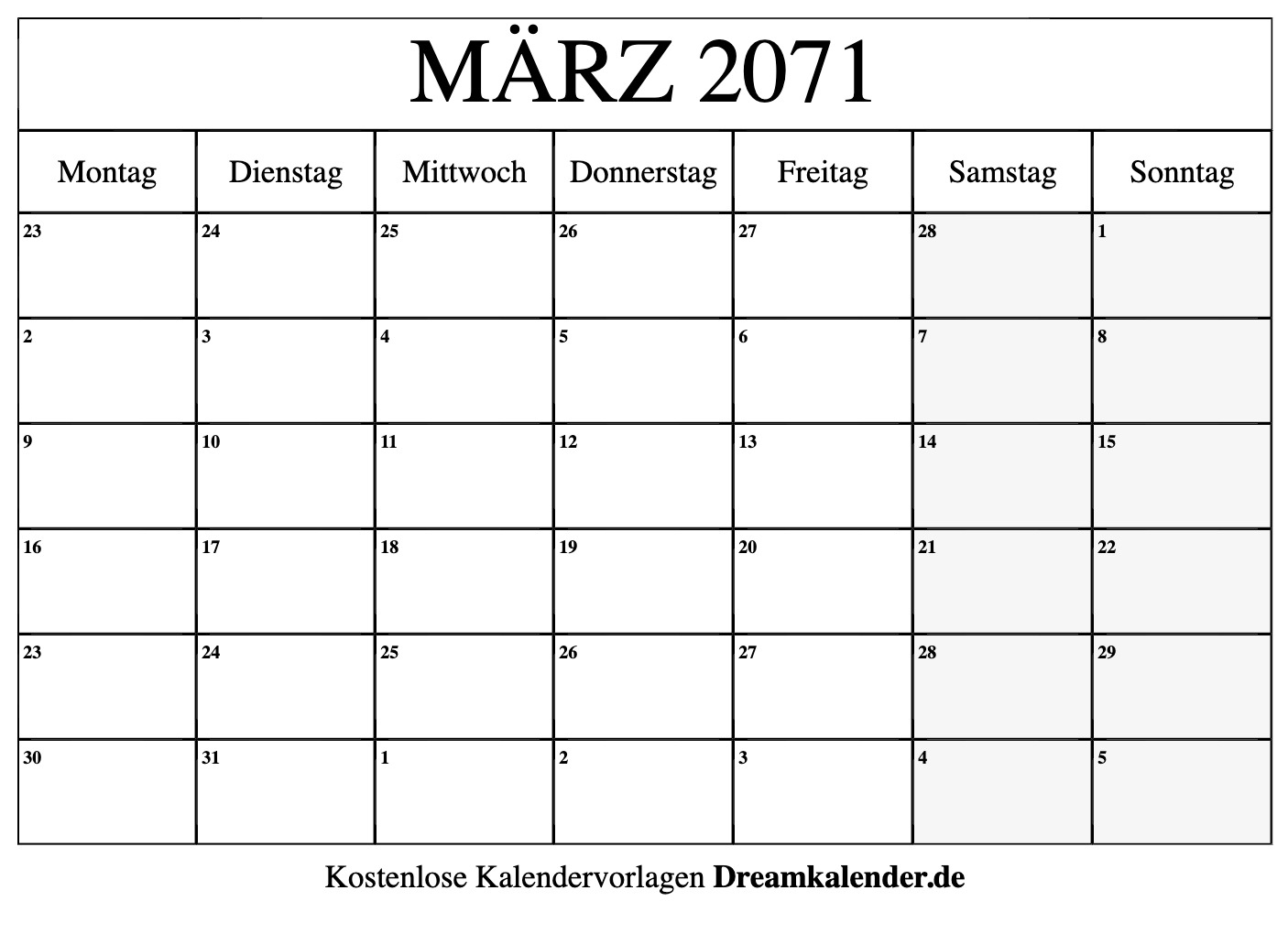 MÄRZ 2071

| Montag | Dienstag | Mittwoch | Donnerstag | Freitag | Samstag | Sonntag |
|---|---|---|---|---|---|---|
| 23 | 24 | 25 | 26 | 27 | 28 | 1 |
| 2 | 3 | 4 | 5 | 6 | 7 | 8 |
| 9 | 10 | 11 | 12 | 13 | 14 | 15 |
| 16 | 17 | 18 | 19 | 20 | 21 | 22 |
| 23 | 24 | 25 | 26 | 27 | 28 | 29 |
| 30 | 31 | 1 | 2 | 3 | 4 | 5 |

Kostenlose Kalendervorlagen Dreamkalender.de